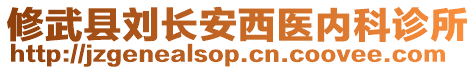 修武县刘长安西医内科诊所
http://jzgenealsop.cn.coovee.com